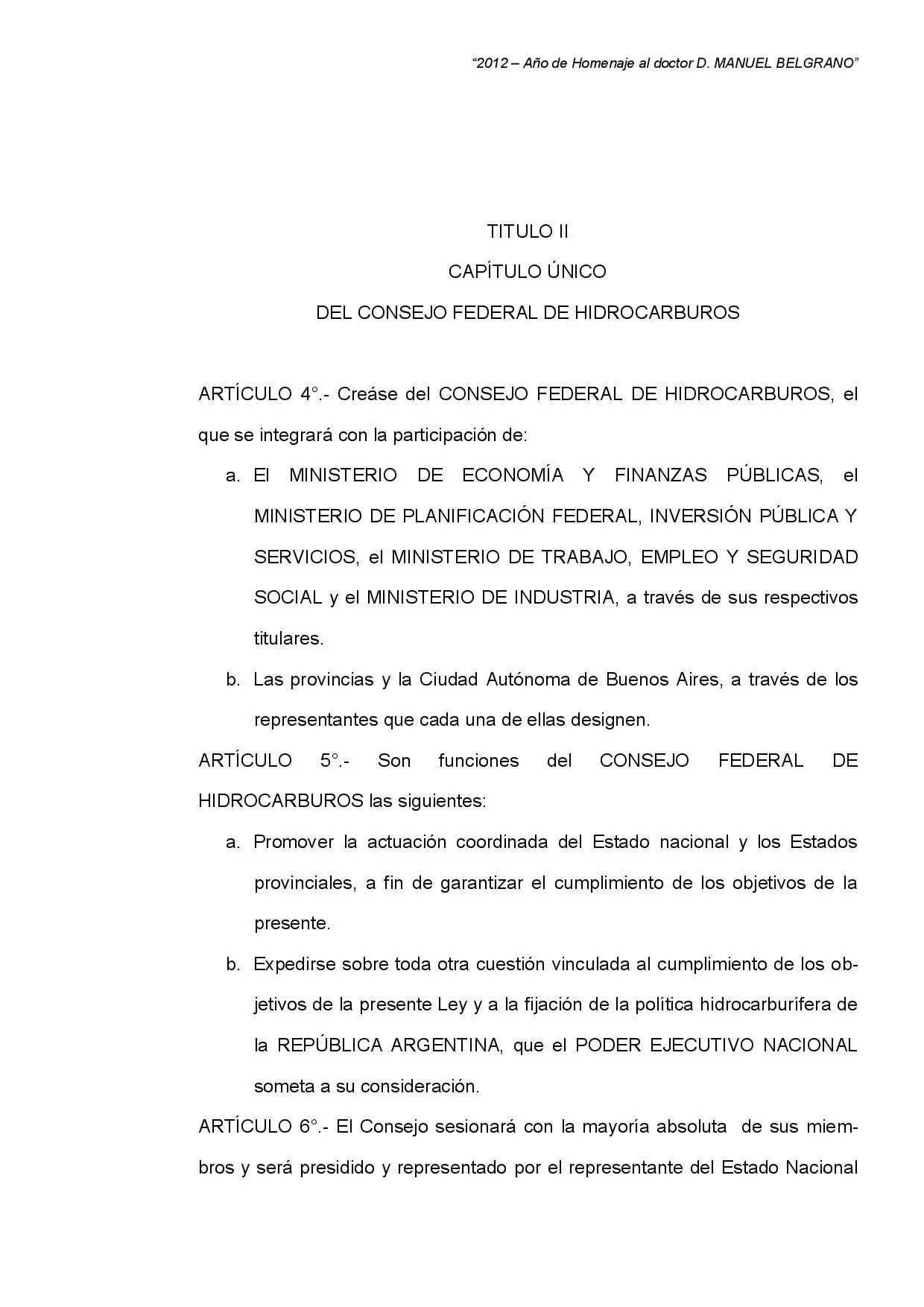 “2012 – Año de Homenaje al doctor D. MANUEL BELGRANO”

TITULO II

CAPÍTULO ÚNICO

DEL CONSEJO FEDERAL DE HIDROCARBUROS

ARTÍCULO 4°.- Creáse del CONSEJO FEDERAL DE HIDROCARBUROS, el que se integrará con la participación de:

a. El MINISTERIO DE ECONOMÍA Y FINANZAS PÚBLICAS, el MINISTERIO DE PLANIFICACIÓN FEDERAL, INVERSIÓN PÚBLICA Y SERVICIOS, el MINISTERIO DE TRABAJO, EMPLEO Y SEGURIDAD SOCIAL y el MINISTERIO DE INDUSTRIA, a través de sus respectivos titulares.

b. Las provincias y la Ciudad Autónoma de Buenos Aires, a través de los representantes que cada una de ellas designen.

ARTÍCULO 5°.- Son funciones del CONSEJO FEDERAL DE HIDROCARBUROS las siguientes:

a. Promover la actuación coordinada del Estado nacional y los Estados provinciales, a fin de garantizar el cumplimiento de los objetivos de la presente.

b. Expedirse sobre toda otra cuestión vinculada al cumplimiento de los objetivos de la presente Ley y a la fijación de la política hidrocarburífera de la REPÚBLICA ARGENTINA, que el PODER EJECUTIVO NACIONAL someta a su consideración.

ARTÍCULO 6°.- El Consejo sesionará con la mayoría absoluta de sus miembros y será presidido y representado por el representante del Estado Nacional